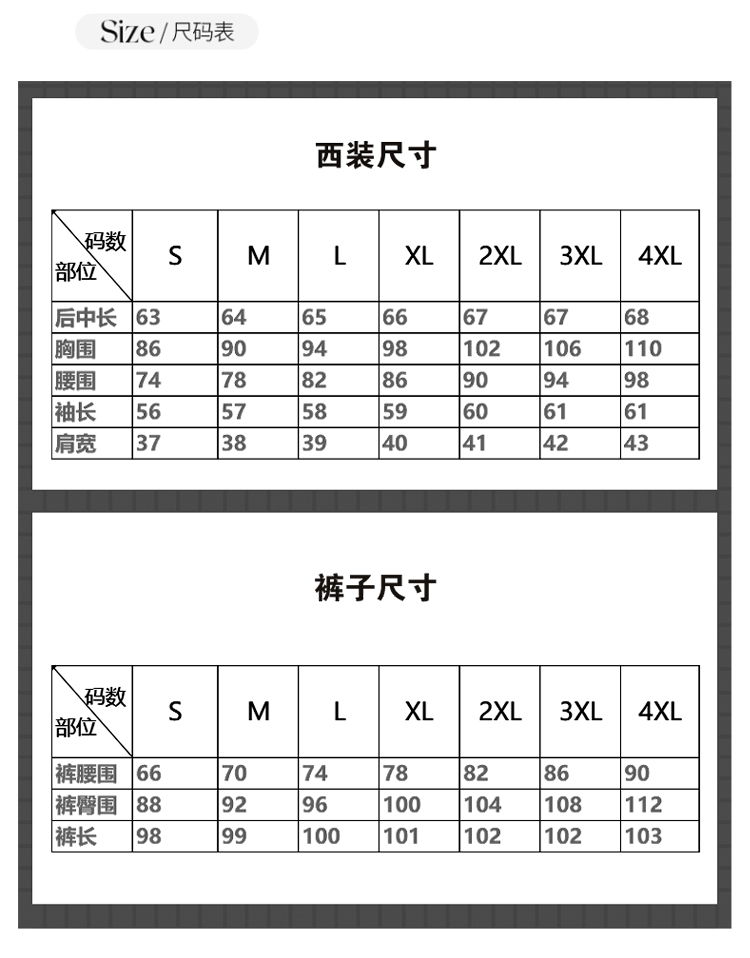 Size / 尺码表

西装尺寸

| 码数 部位 | S | M | L | XL | 2XL | 3XL | 4XL |
|---|---|---|---|---|---|---|---|
| 后中长 | 63 | 64 | 65 | 66 | 67 | 67 | 68 |
| 胸围 | 86 | 90 | 94 | 98 | 102 | 106 | 110 |
| 腰围 | 74 | 78 | 82 | 86 | 90 | 94 | 98 |
| 袖长 | 56 | 57 | 58 | 59 | 60 | 61 | 61 |
| 肩宽 | 37 | 38 | 39 | 40 | 41 | 42 | 43 |

裤子尺寸

| 码数 部位 | S | M | L | XL | 2XL | 3XL | 4XL |
|---|---|---|---|---|---|---|---|
| 裤腰围 | 66 | 70 | 74 | 78 | 82 | 86 | 90 |
| 裤臀围 | 88 | 92 | 96 | 100 | 104 | 108 | 112 |
| 裤长 | 98 | 99 | 100 | 101 | 102 | 102 | 103 |